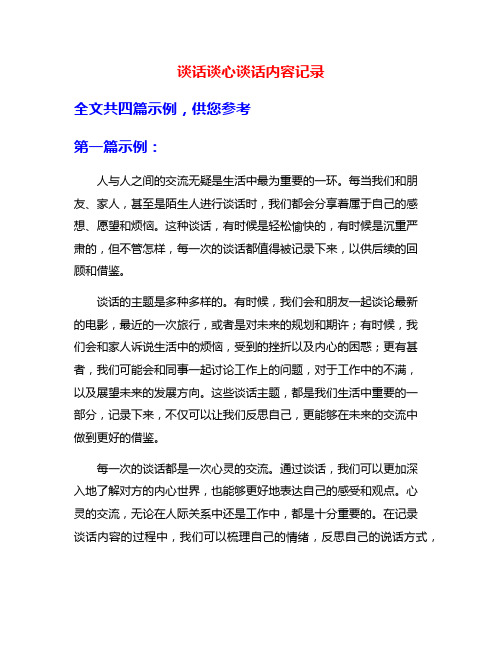 谈话谈心谈话内容记录

全文共四篇示例，供您参考

第一篇示例：

人与人之间的交流无疑是生活中最为重要的一环。每当我们和朋友、家人，甚至是陌生人进行谈话时，我们都会分享着属于自己的感想、愿望和烦恼。这种谈话，有时候是轻松愉快的，有时候是沉重严肃的，但不管怎样，每一次的谈话都值得被记录下来，以供后续的回顾和借鉴。

谈话的主题是多种多样的。有时候，我们会和朋友一起谈论最新的电影，最近的一次旅行，或者是对未来的规划和期许；有时候，我们会和家人诉说生活中的烦恼，受到的挫折以及内心的困惑；更有甚者，我们可能会和同事一起讨论工作上的问题，对于工作中的不满，以及展望未来的发展方向。这些谈话主题，都是我们生活中重要的一部分，记录下来，不仅可以让我们反思自己，更能够在未来的交流中做到更好的借鉴。

每一次的谈话都是一次心灵的交流。通过谈话，我们可以更加深入地了解对方的内心世界，也能够更好地表达自己的感受和观点。心灵的交流，无论在人际关系中还是工作中，都是十分重要的。在记录谈话内容的过程中，我们可以梳理自己的情绪，反思自己的说话方式，